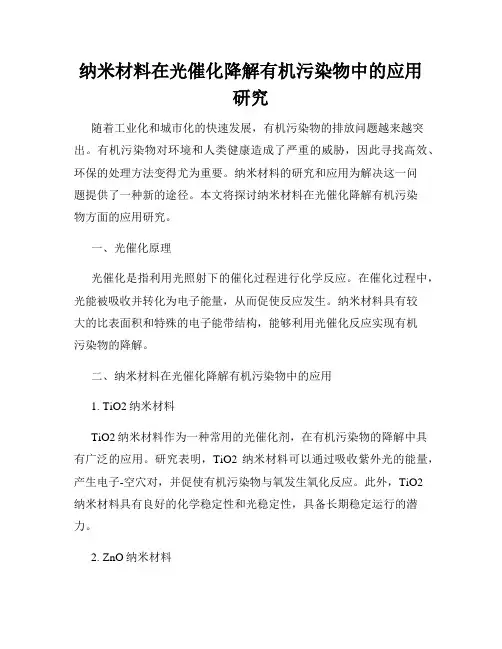 纳米材料在光催化降解有机污染物中的应用研究

随着工业化和城市化的快速发展，有机污染物的排放问题越来越突出。有机污染物对环境和人类健康造成了严重的威胁，因此寻找高效、环保的处理方法变得尤为重要。纳米材料的研究和应用为解决这一问题提供了一种新的途径。本文将探讨纳米材料在光催化降解有机污染物方面的应用研究。

一、光催化原理

光催化是指利用光照射下的催化过程进行化学反应。在催化过程中，光能被吸收并转化为电子能量，从而促使反应发生。纳米材料具有较大的比表面积和特殊的电子能带结构，能够利用光催化反应实现有机污染物的降解。

二、纳米材料在光催化降解有机污染物中的应用

1. TiO2 纳米材料

TiO2 纳米材料作为一种常用的光催化剂，在有机污染物的降解中具有广泛的应用。研究表明，TiO2 纳米材料可以通过吸收紫外光的能量，产生电子-空穴对，并促使有机污染物与氧发生氧化反应。此外，TiO2 纳米材料具有良好的化学稳定性和光稳定性，具备长期稳定运行的潜力。

2. ZnO 纳米材料